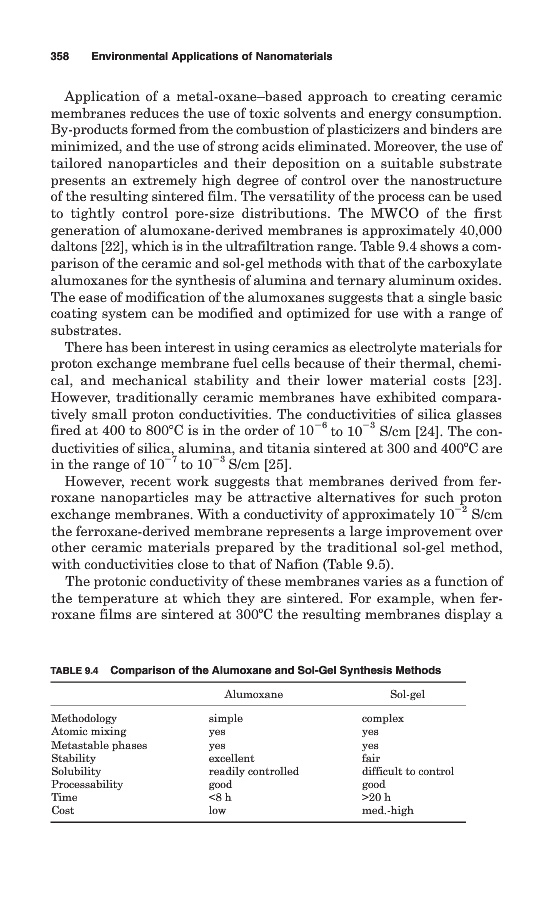 358 Environmental Applications of Nanomaterials

Application of a metal-oxane–based approach to creating ceramic membranes reduces the use of toxic solvents and energy consumption. By-products formed from the combustion of plasticizers and binders are minimized, and the use of strong acids eliminated. Moreover, the use of tailored nanoparticles and their deposition on a suitable substrate presents an extremely high degree of control over the nanostructure of the resulting sintered film. The versatility of the process can be used to tightly control pore-size distributions. The MWCO of the first generation of alumoxane-derived membranes is approximately 40,000 daltons [22], which is in the ultrafiltration range. Table 9.4 shows a comparison of the ceramic and sol-gel methods with that of the carboxylate alumoxanes for the synthesis of alumina and ternary aluminum oxides. The ease of modification of the alumoxanes suggests that a single basic coating system can be modified and optimized for use with a range of substrates.

There has been interest in using ceramics as electrolyte materials for proton exchange membrane fuel cells because of their thermal, chemical, and mechanical stability and their lower material costs [23]. However, traditionally ceramic membranes have exhibited comparatively small proton conductivities. The conductivities of silica glasses fired at 400 to 800°C is in the order of $10^{-6}$ to $10^{-3}$ S/cm [24]. The conductivities of silica, alumina, and titania sintered at 300 and 400°C are in the range of $10^{-7}$ to $10^{-3}$ S/cm [25].

However, recent work suggests that membranes derived from ferroxane nanoparticles may be attractive alternatives for such proton exchange membranes. With a conductivity of approximately $10^{-2}$ S/cm the ferroxane-derived membrane represents a large improvement over other ceramic materials prepared by the traditional sol-gel method, with conductivities close to that of Nafion (Table 9.5).

The protonic conductivity of these membranes varies as a function of the temperature at which they are sintered. For example, when ferroxane films are sintered at 300°C the resulting membranes display a

TABLE 9.4 Comparison of the Alumoxane and Sol-Gel Synthesis Methods

| | Alumoxane | Sol-gel |
|---|---|---|
| Methodology | simple | complex |
| Atomic mixing | yes | yes |
| Metastable phases | yes | yes |
| Stability | excellent | fair |
| Solubility | readily controlled | difficult to control |
| Processability | good | good |
| Time | <8 h | >20 h |
| Cost | low | med.-high |